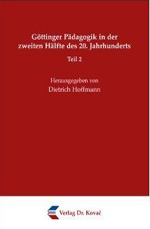 Göttinger Pädagogik in der zweiten Hälfte des 20. Jahrhunderts

Teil 2

Herausgegeben von
Dietrich Hoffmann

Verlag Dr. Kovač